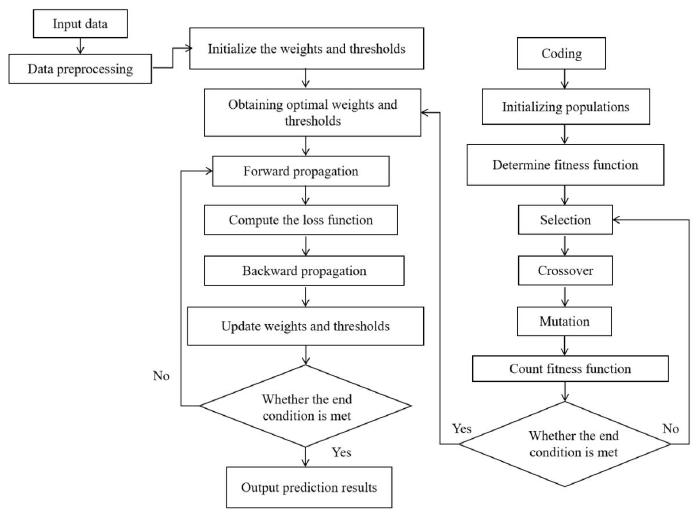 Input data

Data preprocessing

Initialize the weights and thresholds

Obtaining optimal weights and thresholds

Forward propagation

Compute the loss function

Backward propagation

Update weights and thresholds

No

Whether the end condition is met

Yes

Output prediction results

Coding

Initializing populations

Determine fitness function

Selection

Crossover

Mutation

Count fitness function

Yes

Whether the end condition is met

No